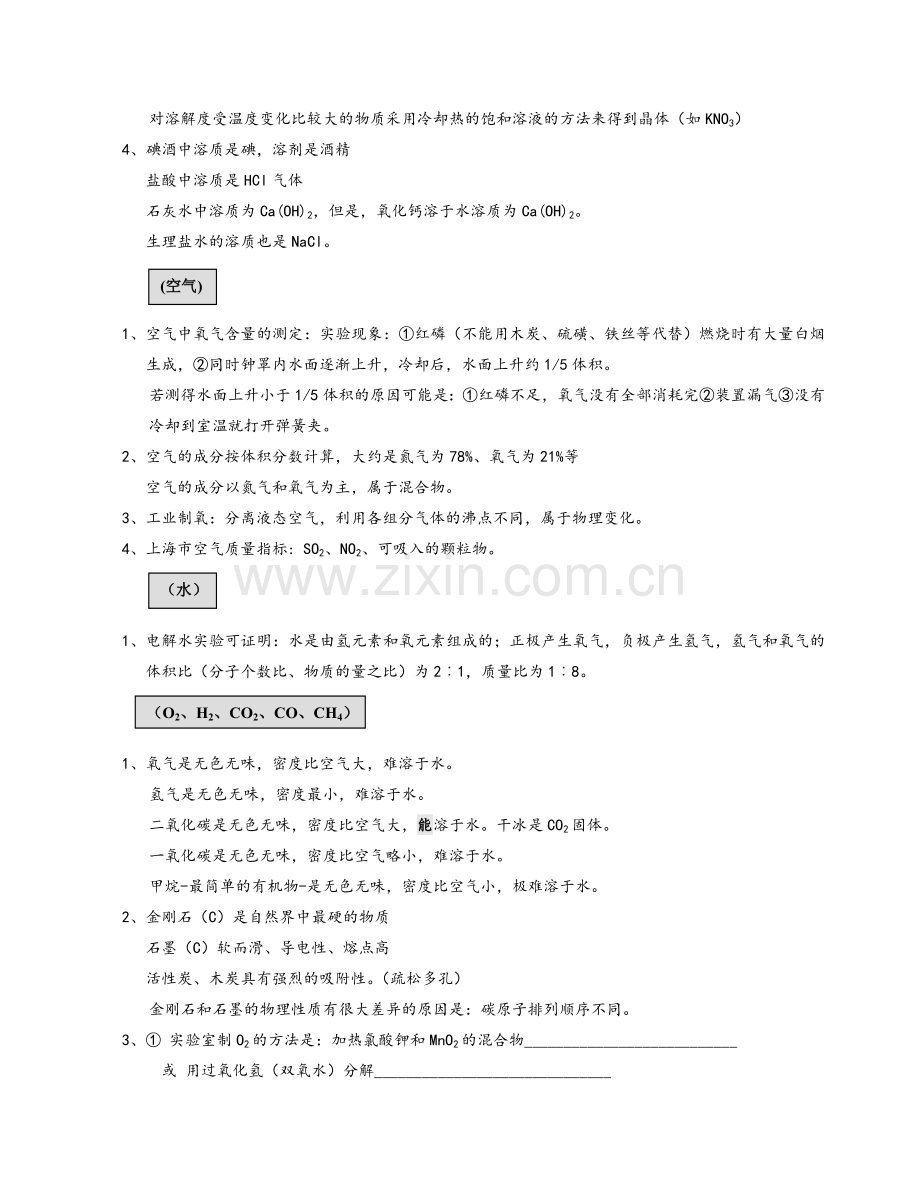 对溶解度受温度变化比较大的物质采用冷却热的饱和溶液的方法来得到晶体（如$KNO_3$）

4、碘酒中溶质是碘，溶剂是酒精

盐酸中溶质是HCl气体

石灰水中溶质为$Ca(OH)_2$，但是，氧化钙溶于水溶质为$Ca(OH)_2$。

生理盐水的溶质也是NaCl。

(空气)

1、空气中氧气含量的测定：实验现象：①红磷（不能用木炭、硫磺、铁丝等代替）燃烧时有大量白烟生成，②同时钟罩内水面逐渐上升，冷却后，水面上升约1/5体积。

若测得水面上升小于1/5体积的原因可能是：①红磷不足，氧气没有全部消耗完②装置漏气③没有冷却到室温就打开弹簧夹。

2、空气的成分按体积分数计算，大约是氮气为78%、氧气为21%等

空气的成分以氮气和氧气为主，属于混合物。

3、工业制氧：分离液态空气，利用各组分气体的沸点不同，属于物理变化。

4、上海市空气质量指标：$SO_2$、$NO_2$、可吸入的颗粒物。

（水）

1、电解水实验可证明：水是由氢元素和氧元素组成的；正极产生氧气，负极产生氢气，氢气和氧气的体积比（分子个数比、物质的量之比）为2∶1，质量比为1∶8。

（$O_2$、$H_2$、$CO_2$、CO、$CH_4$）

1、氧气是无色无味，密度比空气大，难溶于水。

氢气是无色无味，密度最小，难溶于水。

二氧化碳是无色无味，密度比空气大，能溶于水。干冰是$CO_2$固体。

一氧化碳是无色无味，密度比空气略小，难溶于水。

甲烷-最简单的有机物-是无色无味，密度比空气小，极难溶于水。

2、金刚石（C）是自然界中最硬的物质

石墨（C）软而滑、导电性、熔点高

活性炭、木炭具有强烈的吸附性。(疏松多孔)

金刚石和石墨的物理性质有很大差异的原因是：碳原子排列顺序不同。

3、① 实验室制$O_2$的方法是：加热氯酸钾和$MnO_2$的混合物____

或 用过氧化氢（双氧水）分解____

www.zixin.com.cn